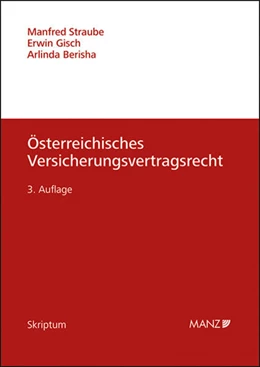 Manfred Straube
Erwin Gisch
Arlinda Berisha

Österreichisches Versicherungsvertragsrecht

3. Auflage

Skriptum

MANZ